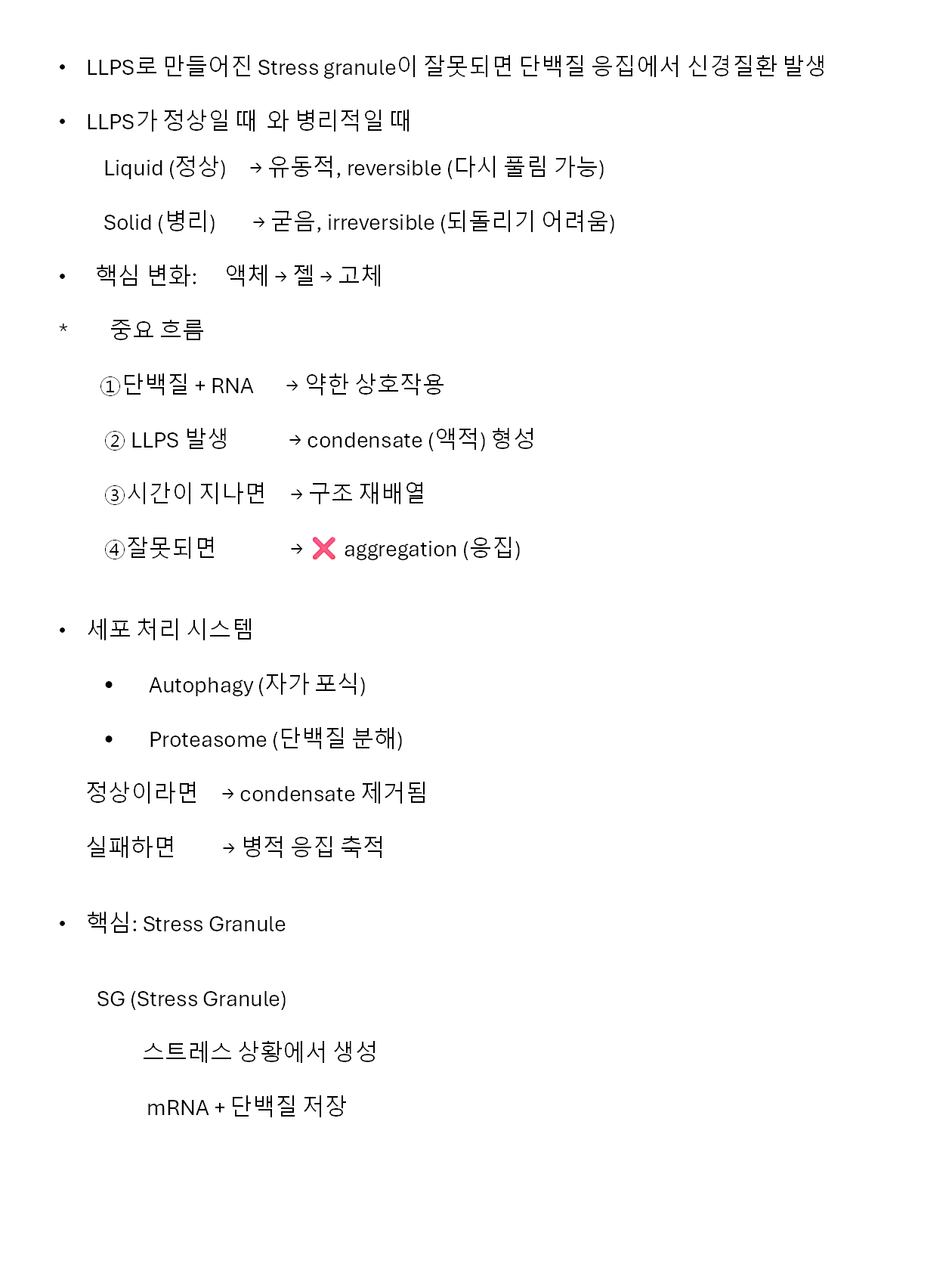 • LLPS로 만들어진 Stress granule이 잘못되면 단백질 응집에서 신경질환 발생

• LLPS가 정상일 때 와 병리적일 때

Liquid (정상) → 유동적, reversible (다시 풀림 가능)

Solid (병리) → 굳음, irreversible (되돌리기 어려움)

• 핵심 변화: 액체 → 젤 → 고체

* 중요 흐름

①단백질 + RNA → 약한 상호작용

② LLPS 발생 → condensate (액적) 형성

③시간이 지나면 → 구조 재배열

④잘못되면 → ❌ aggregation (응집)

• 세포 처리 시스템

• Autophagy (자가 포식)

• Proteasome (단백질 분해)

정상이라면 → condensate 제거됨

실패하면 → 병적 응집 축적

• 핵심: Stress Granule

SG (Stress Granule)

스트레스 상황에서 생성

mRNA + 단백질 저장